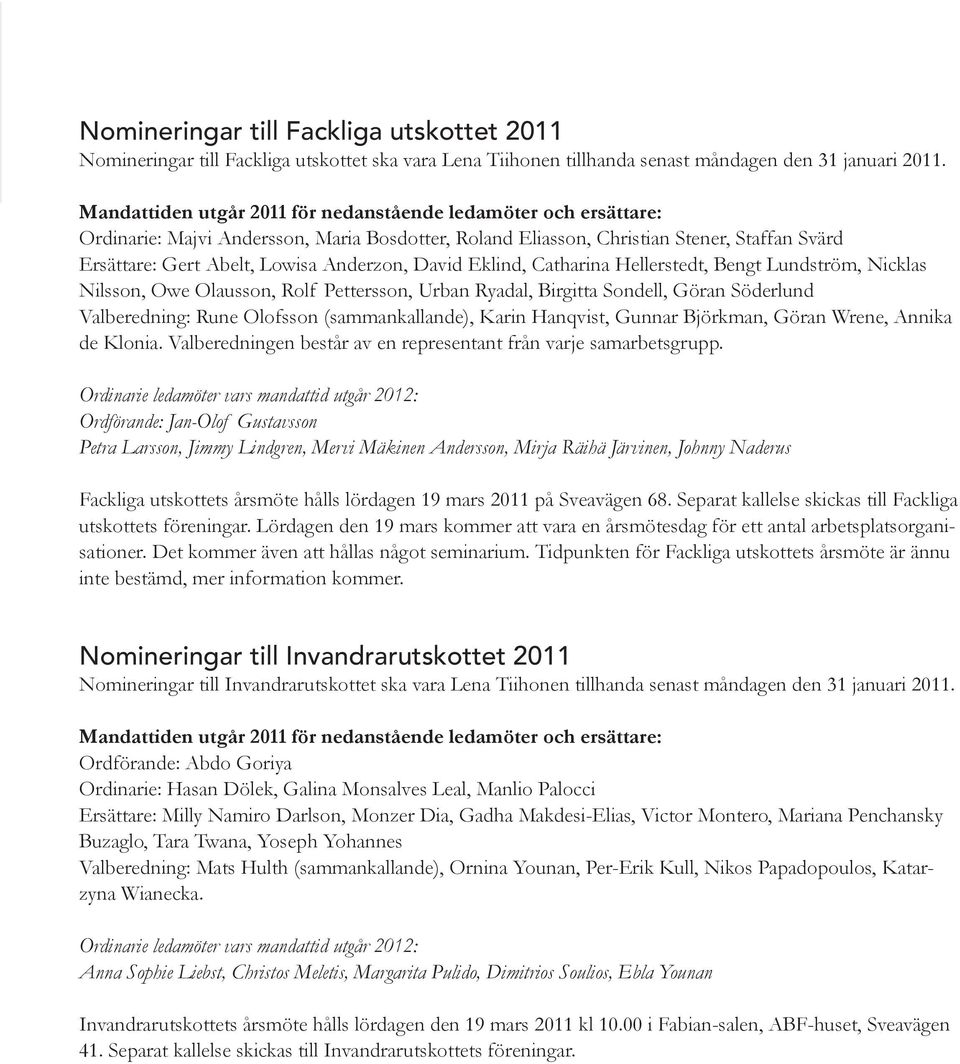 Nomineringar till Fackliga utskottet 2011
Nomineringar till Fackliga utskottet ska vara Lena Tiihonen tillhanda senast måndagen den 31 januari 2011.

Mandattiden utgår 2011 för nedanstående ledamöter och ersättare:
Ordinarie: Majvi Andersson, Maria Bosdotter, Roland Eliasson, Christian Stener, Staffan Svärd
Ersättare: Gert Abelt, Lowisa Anderzon, David Eklind, Catharina Hellerstedt, Bengt Lundström, Nicklas Nilsson, Owe Olausson, Rolf Pettersson, Urban Ryadal, Birgitta Sondell, Göran Söderlund
Valberedning: Rune Olofsson (sammankallande), Karin Hanqvist, Gunnar Björkman, Göran Wrene, Annika de Klonia. Valberedningen består av en representant från varje samarbetsgrupp.

Ordinarie ledamöter vars mandattid utgår 2012:
Ordförande: Jan-Olof Gustavsson
Petra Larsson, Jimmy Lindgren, Mervi Mäkinen Andersson, Mirja Räihä Järvinen, Johnny Naderus

Fackliga utskottets årsmöte hålls lördagen 19 mars 2011 på Sveavägen 68. Separat kallelse skickas till Fackliga utskottets föreningar. Lördagen den 19 mars kommer att vara en årsmötesdag för ett antal arbetsplatsorganisationer. Det kommer även att hållas något seminarium. Tidpunkten för Fackliga utskottets årsmöte är ännu inte bestämd, mer information kommer.

Nomineringar till Invandrarutskottet 2011
Nomineringar till Invandrarutskottet ska vara Lena Tiihonen tillhanda senast måndagen den 31 januari 2011.

Mandattiden utgår 2011 för nedanstående ledamöter och ersättare:
Ordförande: Abdo Goriya
Ordinarie: Hasan Dölek, Galina Monsalves Leal, Manlio Palocci
Ersättare: Milly Namiro Darlson, Monzer Dia, Gadha Makdesi-Elias, Victor Montero, Mariana Penchansky Buzaglo, Tara Twana, Yoseph Yohannes
Valberedning: Mats Hulth (sammankallande), Ornina Younan, Per-Erik Kull, Nikos Papadopoulos, Katarzyna Wianecka.

Ordinarie ledamöter vars mandattid utgår 2012:
Anna Sophie Liebst, Christos Meletis, Margarita Pulido, Dimitrios Soulios, Ebla Younan

Invandrarutskottets årsmöte hålls lördagen den 19 mars 2011 kl 10.00 i Fabian-salen, ABF-huset, Sveavägen 41. Separat kallelse skickas till Invandrarutskottets föreningar.